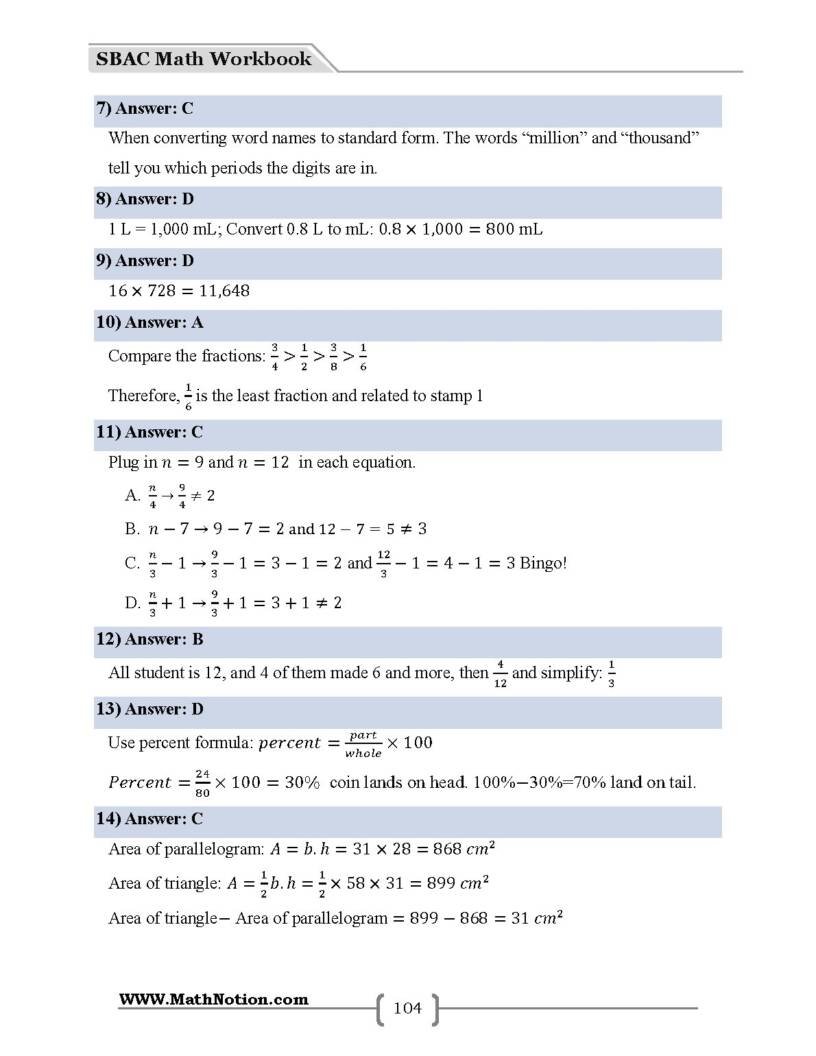 SBAC Math Workbook

7) Answer: C

When converting word names to standard form. The words "million" and "thousand" tell you which periods the digits are in.

8) Answer: D

1 L = 1,000 mL; Convert 0.8 L to mL: $0.8 \times 1,000 = 800$ mL

9) Answer: D

$16 \times 728 = 11,648$

10) Answer: A

Compare the fractions: $\frac{3}{4} > \frac{1}{2} > \frac{3}{8} > \frac{1}{6}$

Therefore, $\frac{1}{6}$ is the least fraction and related to stamp 1

11) Answer: C

Plug in $n = 9$ and $n = 12$ in each equation.

A. $\frac{n}{4} \rightarrow \frac{9}{4} \neq 2$

B. $n - 7 \rightarrow 9 - 7 = 2$ and $12 - 7 = 5 \neq 3$

C. $\frac{n}{3} - 1 \rightarrow \frac{9}{3} - 1 = 3 - 1 = 2$ and $\frac{12}{3} - 1 = 4 - 1 = 3$ Bingo!

D. $\frac{n}{3} + 1 \rightarrow \frac{9}{3} + 1 = 3 + 1 \neq 2$

12) Answer: B

All student is 12, and 4 of them made 6 and more, then $\frac{4}{12}$ and simplify: $\frac{1}{3}$

13) Answer: D

Use percent formula: $percent = \frac{part}{whole} \times 100$

$Percent = \frac{24}{80} \times 100 = 30\%$ coin lands on head. 100%−30%=70% land on tail.

14) Answer: C

Area of parallelogram: $A = b.h = 31 \times 28 = 868\ cm^2$

Area of triangle: $A = \frac{1}{2}b.h = \frac{1}{2} \times 58 \times 31 = 899\ cm^2$

Area of triangle− Area of parallelogram $= 899 - 868 = 31\ cm^2$

WWW.MathNotion.com

104